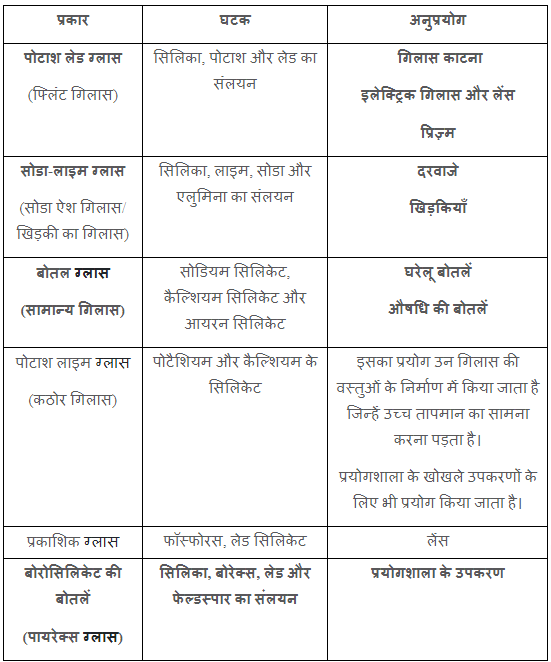 | प्रकार | घटक | अनुप्रयोग |
|---|---|---|
| पोटाश लेड ग्लास (फ्लिंट गिलास) | सिलिका, पोटाश और लेड का संलयन | गिलास काटना इलेक्ट्रिक गिलास और लेंस प्रिज़्म |
| सोडा-लाइम ग्लास (सोडा ऐश गिलास/ खिड़की का गिलास) | सिलिका, लाइम, सोडा और एलुमिना का संलयन | दरवाजे खिड़कियाँ |
| बोतल ग्लास (सामान्य गिलास) | सोडियम सिलिकेट, कैल्शियम सिलिकेट और आयरन सिलिकेट | घरेलू बोतलें औषधि की बोतलें |
| पोटाश लाइम ग्लास (कठोर गिलास) | पोटैशियम और कैल्शियम के सिलिकेट | इसका प्रयोग उन गिलास की वस्तुओं के निर्माण में किया जाता है जिन्हें उच्च तापमान का सामना करना पड़ता है। प्रयोगशाला के खोखले उपकरणों के लिए भी प्रयोग किया जाता है। |
| प्रकाशिक ग्लास | फॉस्फोरस, लेड सिलिकेट | लेंस |
| बोरोसिलिकेट की बोतलें (पायरेक्स ग्लास) | सिलिका, बोरेक्स, लेड और फेल्डस्पार का संलयन | प्रयोगशाला के उपकरण |